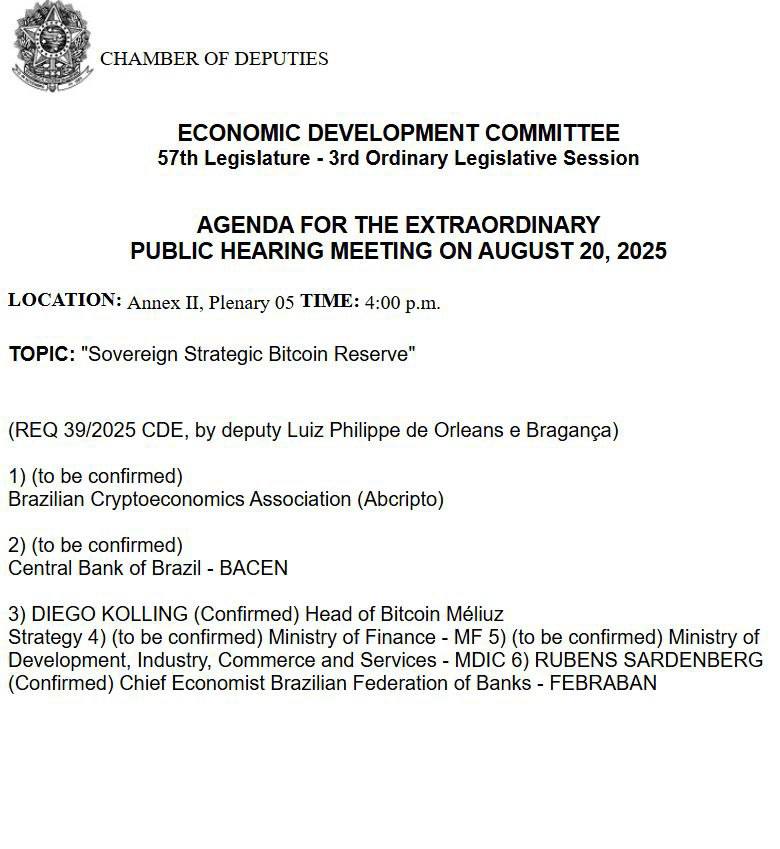 CHAMBER OF DEPUTIES

ECONOMIC DEVELOPMENT COMMITTEE
57th Legislature - 3rd Ordinary Legislative Session

AGENDA FOR THE EXTRAORDINARY
PUBLIC HEARING MEETING ON AUGUST 20, 2025

LOCATION: Annex II, Plenary 05 TIME: 4:00 p.m.

TOPIC: "Sovereign Strategic Bitcoin Reserve"

(REQ 39/2025 CDE, by deputy Luiz Philippe de Orleans e Bragança)

1) (to be confirmed)
Brazilian Cryptoeconomics Association (Abcripto)

2) (to be confirmed)
Central Bank of Brazil - BACEN

3) DIEGO KOLLING (Confirmed) Head of Bitcoin Méliuz Strategy 4) (to be confirmed) Ministry of Finance - MF 5) (to be confirmed) Ministry of Development, Industry, Commerce and Services - MDIC 6) RUBENS SARDENBERG (Confirmed) Chief Economist Brazilian Federation of Banks - FEBRABAN